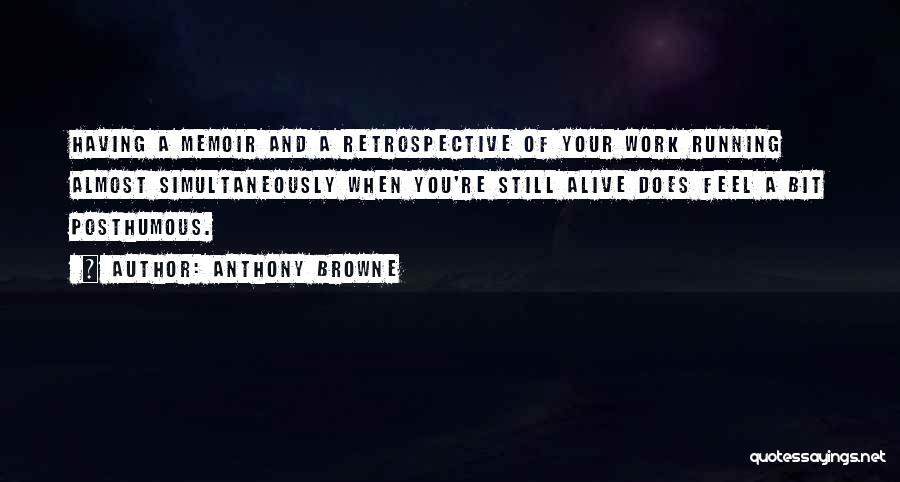 HAVING A MEMOIR AND A RETROSPECTIVE OF YOUR WORK RUNNING ALMOST SIMULTANEOUSLY WHEN YOU'RE STILL ALIVE DOES FEEL A BIT POSTHUMOUS.

AUTHOR: ANTHONY BROWNE

quotessayings.net